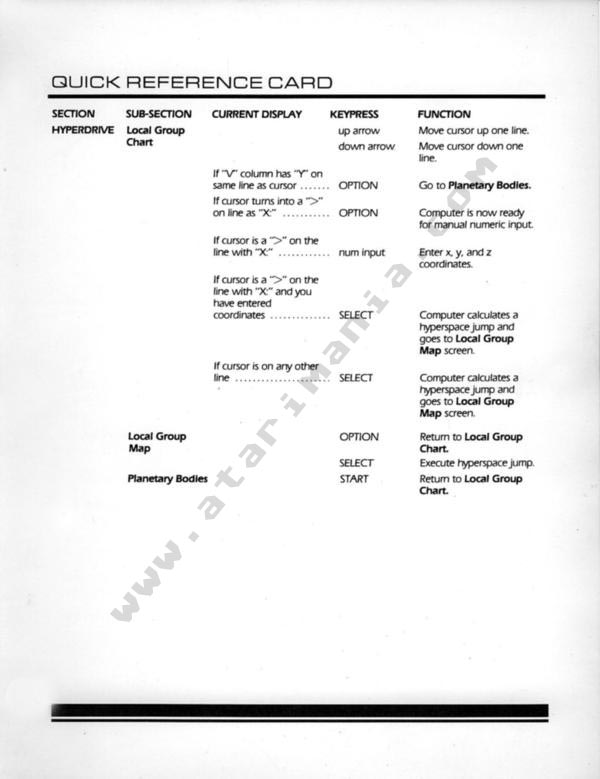 QUICK REFERENCE CARD

| SECTION | SUB-SECTION | CURRENT DISPLAY | KEYPRESS | FUNCTION |
|---|---|---|---|---|
| HYPERDRIVE | Local Group Chart | | up arrow | Move cursor up one line. |
| | | | down arrow | Move cursor down one line. |
| | | If "V" column has "Y" on same line as cursor ....... | OPTION | Go to Planetary Bodies. |
| | | If cursor turns into a ">" on line as "X:" ........... | OPTION | Computer is now ready for manual numeric input. |
| | | If cursor is a ">" on the line with "X:" ............ | num input | Enter x, y, and z coordinates. |
| | | If cursor is a ">" on the line with "X:" and you have entered coordinates .............. | SELECT | Computer calculates a hyperspace jump and goes to Local Group Map screen. |
| | | If cursor is on any other line ...................... | SELECT | Computer calculates a hyperspace jump and goes to Local Group Map screen. |
| | Local Group Map | | OPTION | Return to Local Group Chart. |
| | | | SELECT | Execute hyperspace jump. |
| | Planetary Bodies | | START | Return to Local Group Chart. |

www.atarimania.com